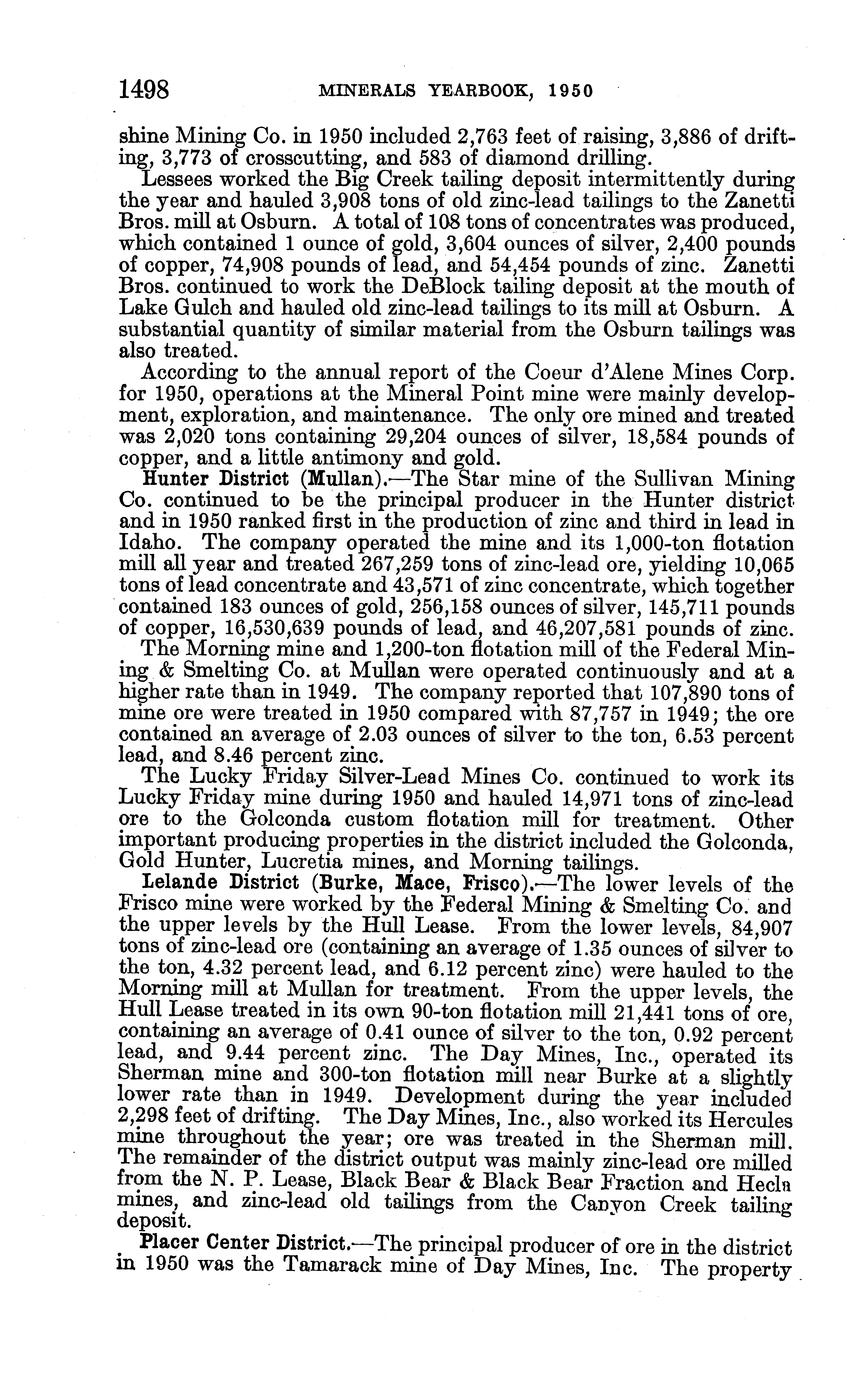 1498 MINERALS YEARBOOK, 1950

shine Mining Co. in 1950 included 2,763 feet of raising, 3,886 of drifting, 3,773 of crosscutting, and 583 of diamond drilling.

Lessees worked the Big Creek tailing deposit intermittently during the year and hauled 3,908 tons of old zinc-lead tailings to the Zanetti Bros. mill at Osburn. A total of 108 tons of concentrates was produced, which contained 1 ounce of gold, 3,604 ounces of silver, 2,400 pounds of copper, 74,908 pounds of lead, and 54,454 pounds of zinc. Zanetti Bros. continued to work the DeBlock tailing deposit at the mouth of Lake Gulch and hauled old zinc-lead tailings to its mill at Osburn. A substantial quantity of similar material from the Osburn tailings was also treated.

According to the annual report of the Coeur d'Alene Mines Corp. for 1950, operations at the Mineral Point mine were mainly development, exploration, and maintenance. The only ore mined and treated was 2,020 tons containing 29,204 ounces of silver, 18,584 pounds of copper, and a little antimony and gold.

Hunter District (Mullan).—The Star mine of the Sullivan Mining Co. continued to be the principal producer in the Hunter district and in 1950 ranked first in the production of zinc and third in lead in Idaho. The company operated the mine and its 1,000-ton flotation mill all year and treated 267,259 tons of zinc-lead ore, yielding 10,065 tons of lead concentrate and 43,571 of zinc concentrate, which together contained 183 ounces of gold, 256,158 ounces of silver, 145,711 pounds of copper, 16,530,639 pounds of lead, and 46,207,581 pounds of zinc.

The Morning mine and 1,200-ton flotation mill of the Federal Mining & Smelting Co. at Mullan were operated continuously and at a higher rate than in 1949. The company reported that 107,890 tons of mine ore were treated in 1950 compared with 87,757 in 1949; the ore contained an average of 2.03 ounces of silver to the ton, 6.53 percent lead, and 8.46 percent zinc.

The Lucky Friday Silver-Lead Mines Co. continued to work its Lucky Friday mine during 1950 and hauled 14,971 tons of zinc-lead ore to the Golconda custom flotation mill for treatment. Other important producing properties in the district included the Golconda, Gold Hunter, Lucretia mines, and Morning tailings.

Lelande District (Burke, Mace, Frisco).—The lower levels of the Frisco mine were worked by the Federal Mining & Smelting Co. and the upper levels by the Hull Lease. From the lower levels, 84,907 tons of zinc-lead ore (containing an average of 1.35 ounces of silver to the ton, 4.32 percent lead, and 6.12 percent zinc) were hauled to the Morning mill at Mullan for treatment. From the upper levels, the Hull Lease treated in its own 90-ton flotation mill 21,441 tons of ore, containing an average of 0.41 ounce of silver to the ton, 0.92 percent lead, and 9.44 percent zinc. The Day Mines, Inc., operated its Sherman mine and 300-ton flotation mill near Burke at a slightly lower rate than in 1949. Development during the year included 2,298 feet of drifting. The Day Mines, Inc., also worked its Hercules mine throughout the year; ore was treated in the Sherman mill. The remainder of the district output was mainly zinc-lead ore milled from the N. P. Lease, Black Bear & Black Bear Fraction and Hecla mines, and zinc-lead old tailings from the Canyon Creek tailing deposit.

Placer Center District.—The principal producer of ore in the district in 1950 was the Tamarack mine of Day Mines, Inc. The property